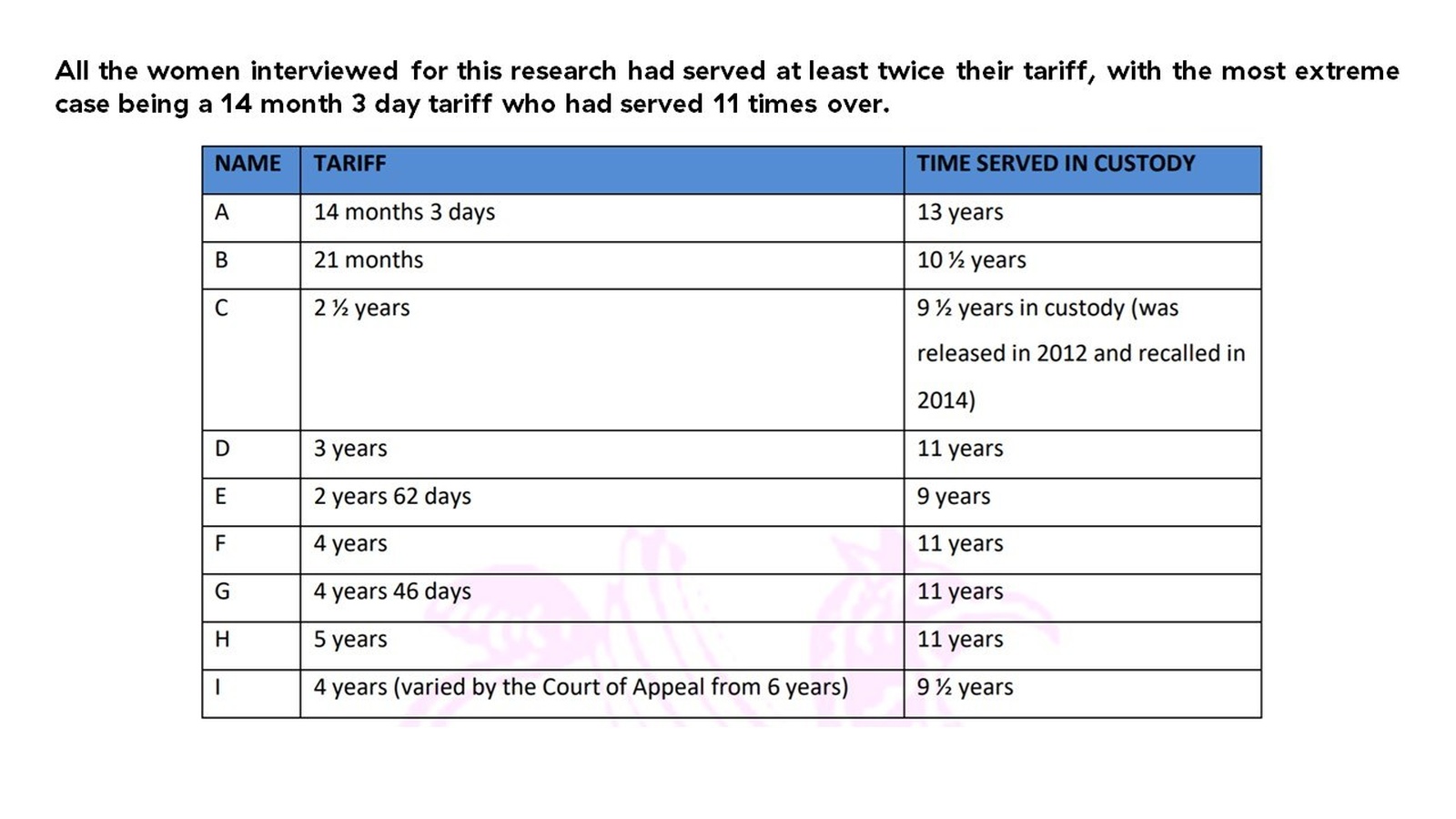 All the women interviewed for this research had served at least twice their tariff, with the most extreme case being a 14 month 3 day tariff who had served 11 times over.

| NAME | TARIFF | TIME SERVED IN CUSTODY |
|---|---|---|
| A | 14 months 3 days | 13 years |
| B | 21 months | 10 ½ years |
| C | 2 ½ years | 9 ½ years in custody (was released in 2012 and recalled in 2014) |
| D | 3 years | 11 years |
| E | 2 years 62 days | 9 years |
| F | 4 years | 11 years |
| G | 4 years 46 days | 11 years |
| H | 5 years | 11 years |
| I | 4 years (varied by the Court of Appeal from 6 years) | 9 ½ years |